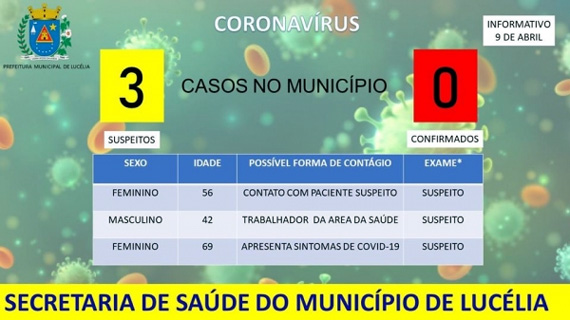 PREFEITURA MUNICIPAL DE LUCÉLIA

CORONAVÍRUS

INFORMATIVO
9 DE ABRIL

3

CASOS NO MUNICÍPIO

0

SUSPEITOS

CONFIRMADOS

| SEXO | IDADE | POSSÍVEL FORMA DE CONTÁGIO | EXAME* |
|---|---|---|---|
| FEMININO | 56 | CONTATO COM PACIENTE SUSPEITO | SUSPEITO |
| MASCULINO | 42 | TRABALHADOR DA AREA DA SAÚDE | SUSPEITO |
| FEMININO | 69 | APRESENTA SINTOMAS DE COVID-19 | SUSPEITO |

SECRETARIA DE SAÚDE DO MUNICÍPIO DE LUCÉLIA